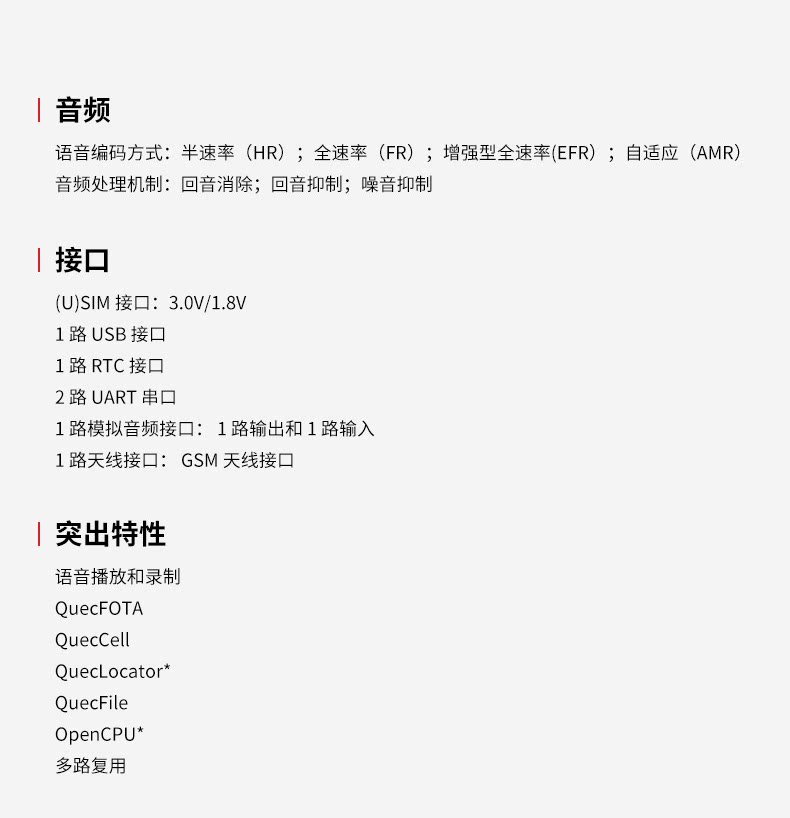 音频

语音编码方式：半速率（HR）；全速率（FR）；增强型全速率(EFR）；自适应（AMR）
音频处理机制：回音消除；回音抑制；噪音抑制

接口

(U)SIM接口：3.0V/1.8V
1路USB接口
1路RTC接口
2路UART串口
1路模拟音频接口：1路输出和1路输入
1路天线接口：GSM天线接口

突出特性

语音播放和录制
QuecFOTA
QuecCell
QuecLocator*
QuecFile
OpenCPU*
多路复用